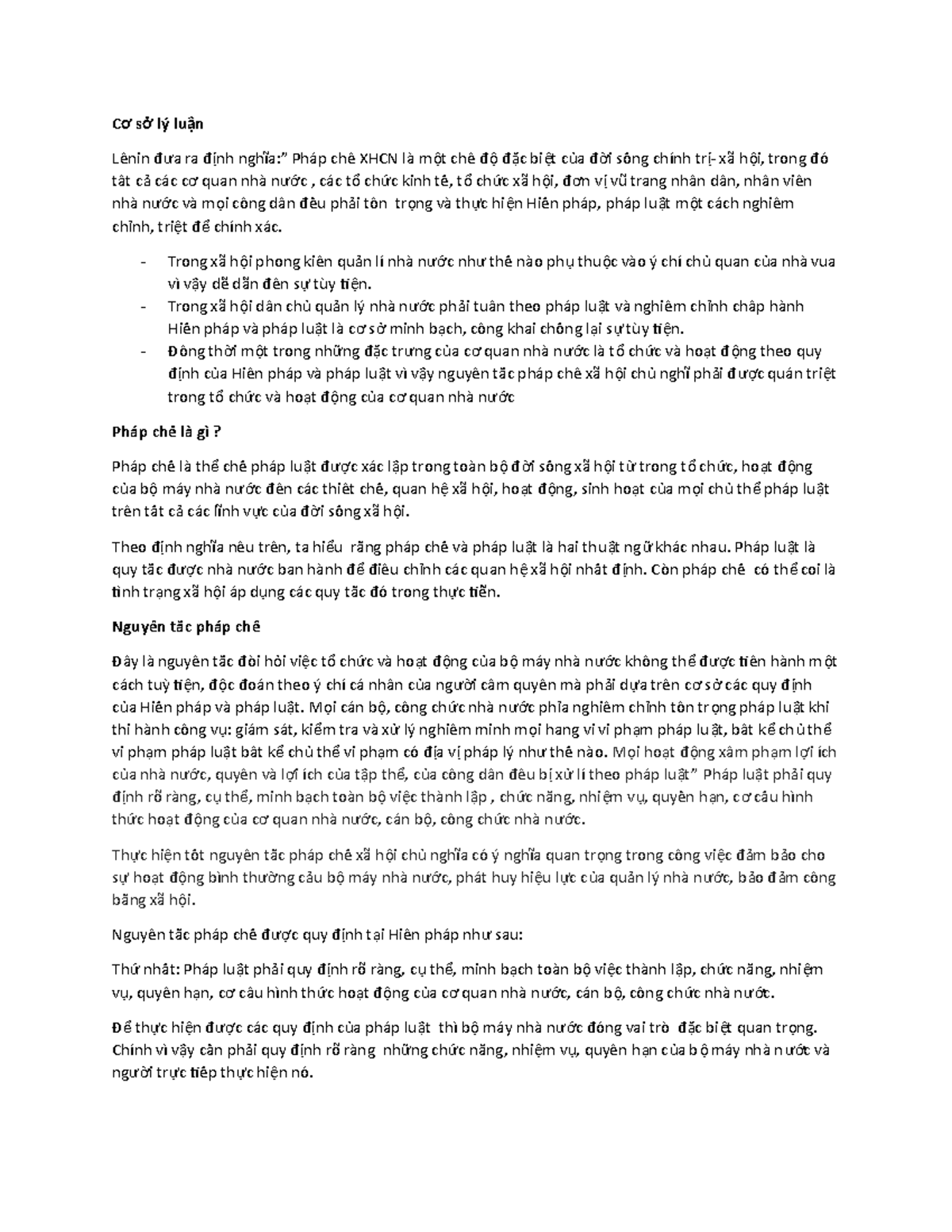 **Cơ sở lý luận**

Lênin đưa ra định nghĩa:" Pháp chế XHCN là một chế độ đặc biệt của đời sống chính trị- xã hội, trong đó tất cả các cơ quan nhà nước , các tổ chức kinh tế, tổ chức xã hội, đơn vị vũ trang nhân dân, nhân viên nhà nước và mọi công dân đều phải tôn trọng và thực hiện Hiến pháp, pháp luật một cách nghiêm chỉnh, triệt để chính xác.

- Trong xã hội phong kiến quản lí nhà nước như thế nào phụ thuộc vào ý chí chủ quan của nhà vua vì vậy dễ dẫn đến sự tùy tiện.
- Trong xã hội dân chủ quản lý nhà nước phải tuân theo pháp luật và nghiêm chỉnh chấp hành Hiến pháp và pháp luật là cơ sở minh bạch, công khai chống lại sự tùy tiện.
- Đồng thời một trong những đặc trưng của cơ quan nhà nước là tổ chức và hoạt động theo quy định của Hiến pháp và pháp luật vì vậy nguyên tắc pháp chế xã hội chủ nghĩ phải được quán triệt trong tổ chức và hoạt động của cơ quan nhà nước

**Pháp chế là gì ?**

Pháp chế là thể chế pháp luật được xác lập trong toàn bộ đời sống xã hội từ trong tổ chức, hoạt động của bộ máy nhà nước đến các thiết chế, quan hệ xã hội, hoạt động, sinh hoạt của mọi chủ thể pháp luật trên tất cả các lĩnh vực của đời sống xã hội.

Theo định nghĩa nêu trên, ta hiểu rằng pháp chế và pháp luật là hai thuật ngữ khác nhau. Pháp luật là quy tắc được nhà nước ban hành để điều chỉnh các quan hệ xã hội nhất định. Còn pháp chế có thể coi là tình trạng xã hội áp dụng các quy tắc đó trong thực tiễn.

**Nguyên tắc pháp chế**

Đây là nguyên tắc đòi hỏi việc tổ chức và hoạt động của bộ máy nhà nước không thể được tiến hành một cách tuỳ tiện, độc đoán theo ý chí cá nhân của người cầm quyền mà phải dựa trên cơ sở các quy định của Hiến pháp và pháp luật. Mọi cán bộ, công chức nhà nước phỉa nghiêm chỉnh tôn trọng pháp luật khi thi hành công vụ: giám sát, kiểm tra và xử lý nghiêm minh mọi hang vi vi phạm pháp luật, bất kể chủ thể vi phạm pháp luật bất kể chủ thể vi phạm có địa vị pháp lý như thế nào. Mọi hoạt động xâm phạm lợi ích của nhà nước, quyền và lợi ích của tập thể, của công dân đều bị xử lí theo pháp luật" Pháp luật phải quy định rõ ràng, cụ thể, minh bạch toàn bộ việc thành lập , chức năng, nhiệm vụ, quyền hạn, cơ cấu hình thức hoạt động của cơ quan nhà nước, cán bộ, công chức nhà nước.

Thực hiện tốt nguyên tắc pháp chế xã hội chủ nghĩa có ý nghĩa quan trọng trong công việc đảm bảo cho sự hoạt động bình thường cảu bộ máy nhà nước, phát huy hiệu lực của quản lý nhà nước, bảo đảm công bằng xã hội.

Nguyên tắc pháp chế được quy định tại Hiến pháp như sau:

Thứ nhất: Pháp luật phải quy định rõ ràng, cụ thể, minh bạch toàn bộ việc thành lập, chức năng, nhiệm vụ, quyền hạn, cơ cấu hình thức hoạt động của cơ quan nhà nước, cán bộ, công chức nhà nước.

Để thực hiện được các quy định của pháp luật thì bộ máy nhà nước đóng vai trò đặc biệt quan trọng. Chính vì vậy cần phải quy định rõ ràng những chức năng, nhiệm vụ, quyền hạn của bộ máy nhà nước và người trực tiếp thực hiện nó.